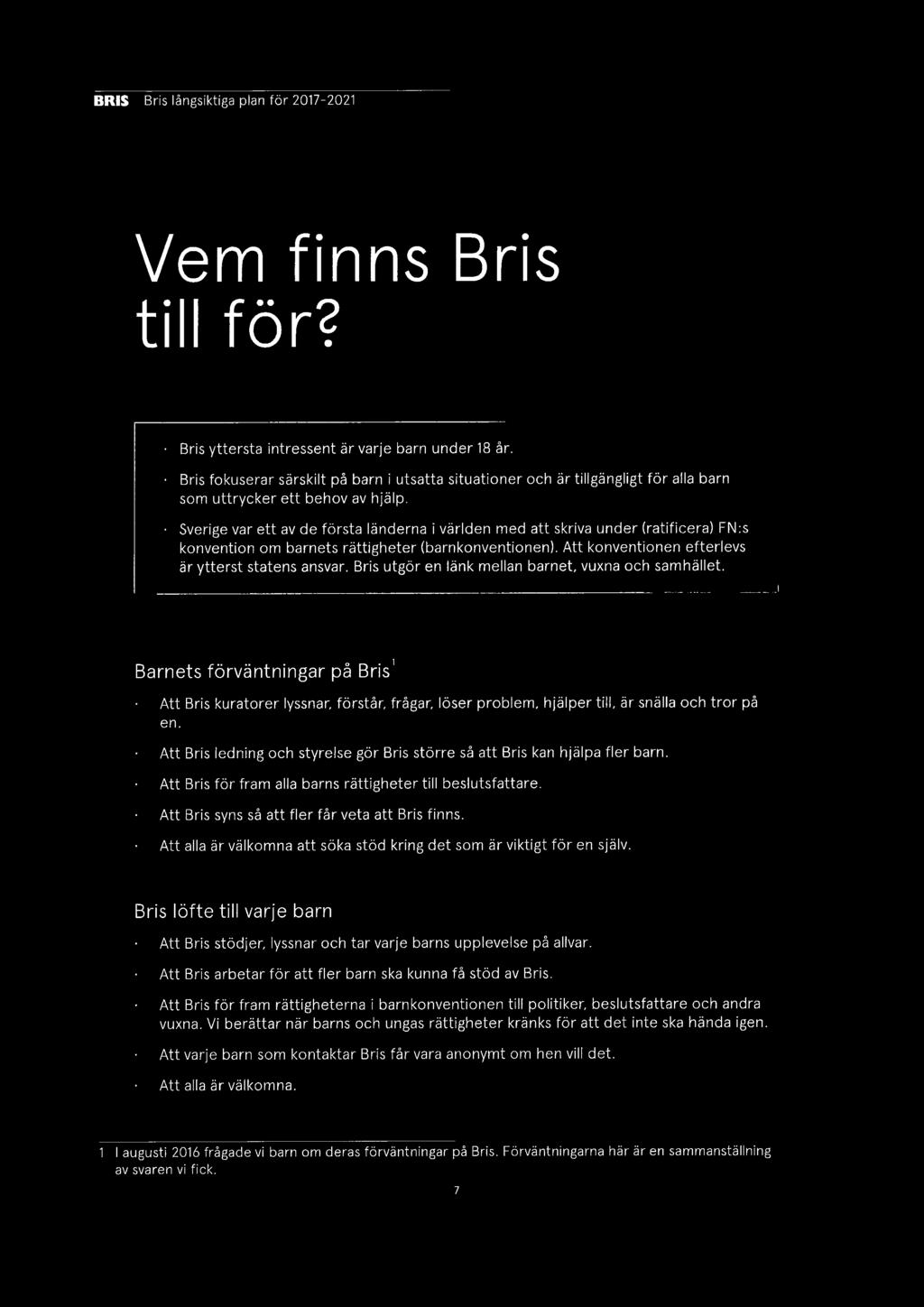 BRIS Bris långsiktiga plan för 2017-2021

Vem finns Bris till för?

· Bris yttersta intressent är varje barn under 18 år.

· Bris fokuserar särskilt på barn i utsatta situationer och är tillgängligt för alla barn som uttrycker ett behov av hjälp.

· Sverige var ett av de första länderna i världen med att skriva under (ratificera) FN:s konvention om barnets rättigheter (barnkonventionen). Att konventionen efterlevs är ytterst statens ansvar. Bris utgör en länk mellan barnet, vuxna och samhället.

Barnets förväntningar på Bris$^1$

· Att Bris kuratorer lyssnar, förstår, frågar, löser problem, hjälper till, är snälla och tror på en.

· Att Bris ledning och styrelse gör Bris större så att Bris kan hjälpa fler barn.

· Att Bris för fram alla barns rättigheter till beslutsfattare.

· Att Bris syns så att fler får veta att Bris finns.

· Att alla är välkomna att söka stöd kring det som är viktigt för en själv.

Bris löfte till varje barn

· Att Bris stödjer, lyssnar och tar varje barns upplevelse på allvar.

· Att Bris arbetar för att fler barn ska kunna få stöd av Bris.

· Att Bris för fram rättigheterna i barnkonventionen till politiker, beslutsfattare och andra vuxna. Vi berättar när barns och ungas rättigheter kränks för att det inte ska hända igen.

· Att varje barn som kontaktar Bris får vara anonymt om hen vill det.

· Att alla är välkomna.

1 I augusti 2016 frågade vi barn om deras förväntningar på Bris. Förväntningarna här är en sammanställning av svaren vi fick.

7